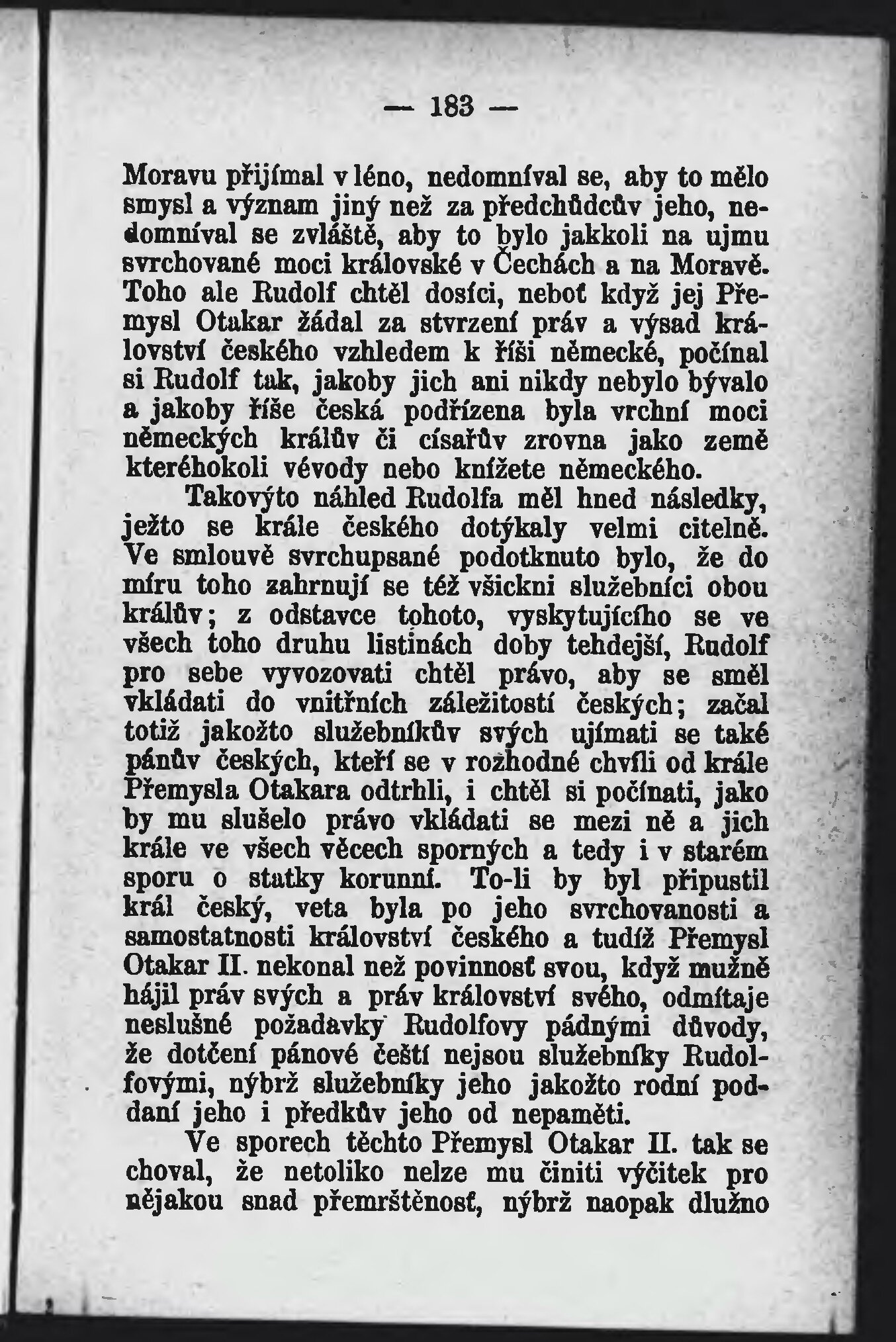 — 183 —

Moravu přijímal v léno, nedomníval se, aby to mělo smysl a význam jiný než za předchůdcův jeho, nedomníval se zvláště, aby to bylo jakkoli na ujmu svrchované moci královské v Čechách a na Moravě. Toho ale Rudolf chtěl dosíci, neboť když jej Přemysl Otakar žádal za stvrzení práv a výsad království českého vzhledem k říši německé, počínal si Rudolf tak, jakoby jich ani nikdy nebylo bývalo a jakoby říše česká podřízena byla vrchní moci německých králův či císařův zrovna jako země kteréhokoli vévody nebo knížete německého.

Takovýto náhled Rudolfa měl hned následky, ježto se krále českého dotýkaly velmi citelně. Ve smlouvě svrchupsané podotknuto bylo, že do míru toho zahrnují se též všickni služebníci obou králův; z odstavce tohoto, vyskytujícího se ve všech toho druhu listinách doby tehdejší, Rudolf pro sebe vyvozovati chtěl právo, aby se směl vkládati do vnitřních záležitostí českých; začal totiž jakožto služebníkův svých ujímati se také pánův českých, kteří se v rozhodné chvíli od krále Přemysla Otakara odtrhli, i chtěl si počínati, jako by mu slušelo právo vkládati se mezi ně a jich krále ve všech věcech sporných a tedy i v starém sporu o statky korunní. To-li by byl připustil král český, veta byla po jeho svrchovanosti a samostatnosti království českého a tudíž Přemysl Otakar II. nekonal než povinnosť svou, když mužně hájil práv svých a práv království svého, odmítaje neslušné požadavky Rudolfovy pádnými důvody, že dotčení pánové čeští nejsou služebníky Rudolfovými, nýbrž služebníky jeho jakožto rodní poddaní jeho i předkův jeho od nepaměti.

Ve sporech těchto Přemysl Otakar II. tak se choval, že netoliko nelze mu činiti výčitek pro nějakou snad přemrštěnosť, nýbrž naopak dlužno